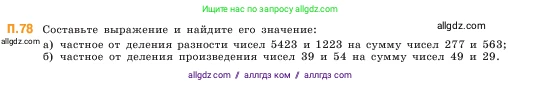 Ищите нас по запросу allgdz.com

П.78 Составьте выражение и найдите его значение: allgdz.com

allgdz.com а) частное от деления разности чисел 5423 и 1223 на сумму чисел 277 и 563;
б) частное от деления произведения чисел 39 и 54 на сумму чисел 49 и 29.

allgdz com // аллгдз ком // аллгдз com